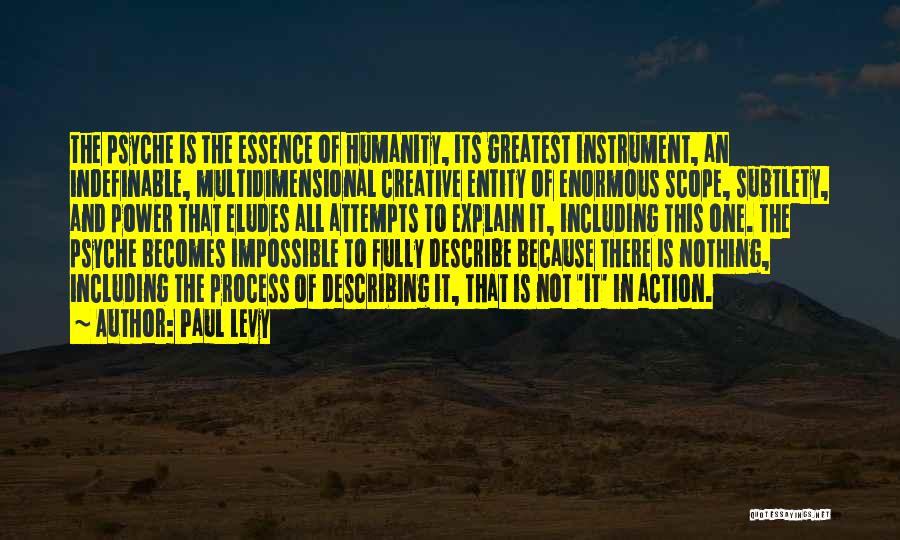 THE PSYCHE IS THE ESSENCE OF HUMANITY, ITS GREATEST INSTRUMENT, AN INDEFINABLE, MULTIDIMENSIONAL CREATIVE ENTITY OF ENORMOUS SCOPE, SUBTLETY, AND POWER THAT ELUDES ALL ATTEMPTS TO EXPLAIN IT, INCLUDING THIS ONE. THE PSYCHE BECOMES IMPOSSIBLE TO FULLY DESCRIBE BECAUSE THERE IS NOTHING, INCLUDING THE PROCESS OF DESCRIBING IT, THAT IS NOT 'IT' IN ACTION.
~ AUTHOR: PAUL LEVY

QUOTESSAYINGS.NET